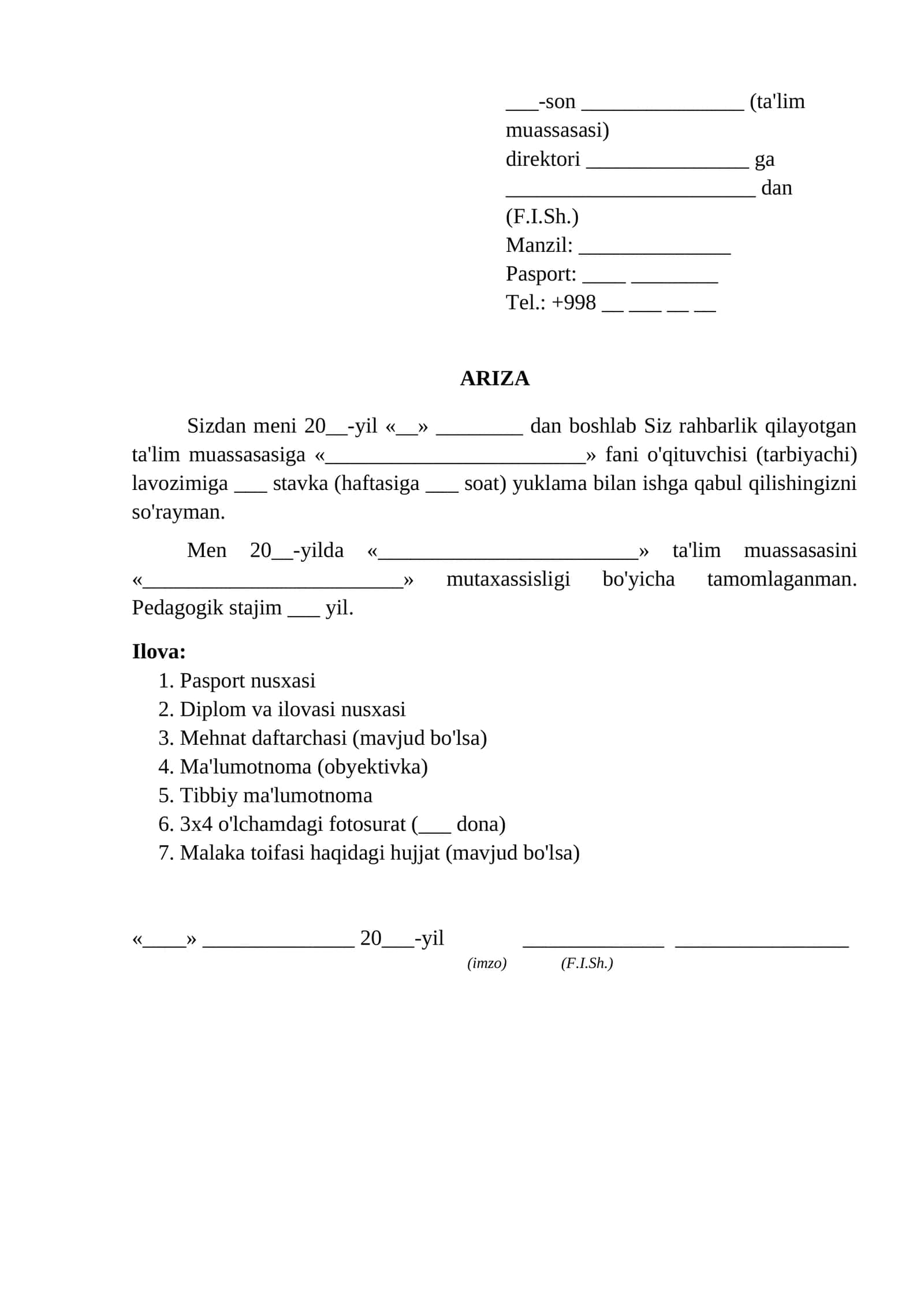 ____-son ____ (ta'lim muassasasi)
direktori ____ ga
____ dan
(F.I.Sh.)
Manzil: ____
Pasport: ____ ____
Tel.: +998 ____ ____ ____ ____

ARIZA

Sizdan meni 20____-yil «____» ____ dan boshlab Siz rahbarlik qilayotgan ta'lim muassasasiga «____» fani o'qituvchisi (tarbiyachi) lavozimiga ____ stavka (haftasiga ____ soat) yuklama bilan ishga qabul qilishingizni so'rayman.

Men 20____-yilda «____» ta'lim muassasasini «____» mutaxassisligi bo'yicha tamomlaganman. Pedagogik stajim ____ yil.

Ilova:
1. Pasport nusxasi
2. Diplom va ilovasi nusxasi
3. Mehnat daftarchasi (mavjud bo'lsa)
4. Ma'lumotnoma (obyektivka)
5. Tibbiy ma'lumotnoma
6. 3x4 o'lchamdagi fotosurat (____ dona)
7. Malaka toifasi haqidagi hujjat (mavjud bo'lsa)

«____» ____ 20____-yil ____ ____
(imzo) (F.I.Sh.)